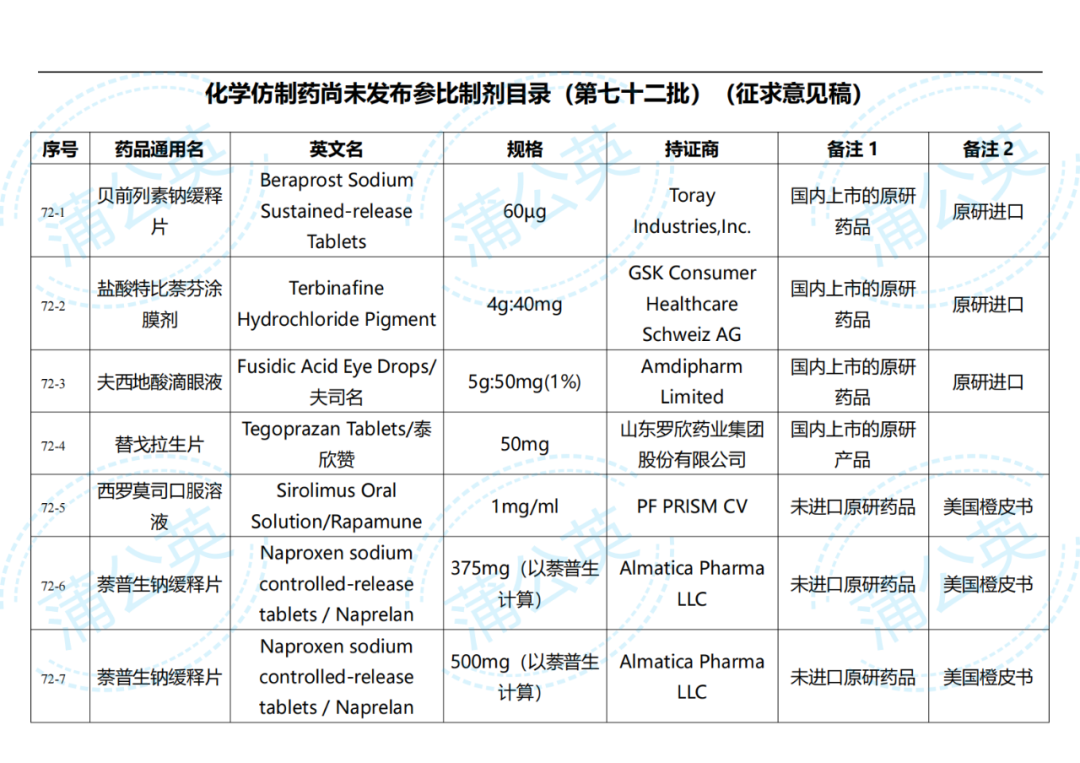 化学仿制药尚未发布参比制剂目录（第七十二批）（征求意见稿）

| 序号 | 药品通用名 | 英文名 | 规格 | 持证商 | 备注 1 | 备注 2 |
|---|---|---|---|---|---|---|
| 72-1 | 贝前列素钠缓释片 | Beraprost Sodium Sustained-release Tablets | 60μg | Toray Industries,Inc. | 国内上市的原研药品 | 原研进口 |
| 72-2 | 盐酸特比萘芬涂膜剂 | Terbinafine Hydrochloride Pigment | 4g:40mg | GSK Consumer Healthcare Schweiz AG | 国内上市的原研药品 | 原研进口 |
| 72-3 | 夫西地酸滴眼液 | Fusidic Acid Eye Drops/夫司名 | 5g:50mg(1%) | Amdipharm Limited | 国内上市的原研药品 | 原研进口 |
| 72-4 | 替戈拉生片 | Tegoprazan Tablets/泰欣赞 | 50mg | 山东罗欣药业集团股份有限公司 | 国内上市的原研产品 | |
| 72-5 | 西罗莫司口服溶液 | Sirolimus Oral Solution/Rapamune | 1mg/ml | PF PRISM CV | 未进口原研药品 | 美国橙皮书 |
| 72-6 | 萘普生钠缓释片 | Naproxen sodium controlled-release tablets / Naprelan | 375mg（以萘普生计算） | Almatica Pharma LLC | 未进口原研药品 | 美国橙皮书 |
| 72-7 | 萘普生钠缓释片 | Naproxen sodium controlled-release tablets / Naprelan | 500mg（以萘普生计算） | Almatica Pharma LLC | 未进口原研药品 | 美国橙皮书 |

蒲公英